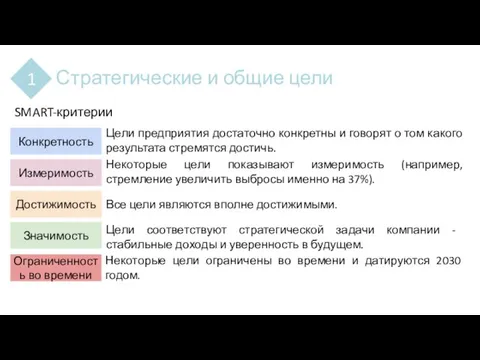 1 Стратегические и общие цели

SMART-критерии

Конкретность
Цели предприятия достаточно конкретны и говорят о том какого результата стремятся достичь.

Измеримость
Некоторые цели показывают измеримость (например, стремление увеличить выбросы именно на 37%).

Достижимость
Все цели являются вполне достижимыми.

Значимость
Цели соответствуют стратегической задачи компании - стабильные доходы и уверенность в будущем.

Ограниченность во времени
Некоторые цели ограничены во времени и датируются 2030 годом.